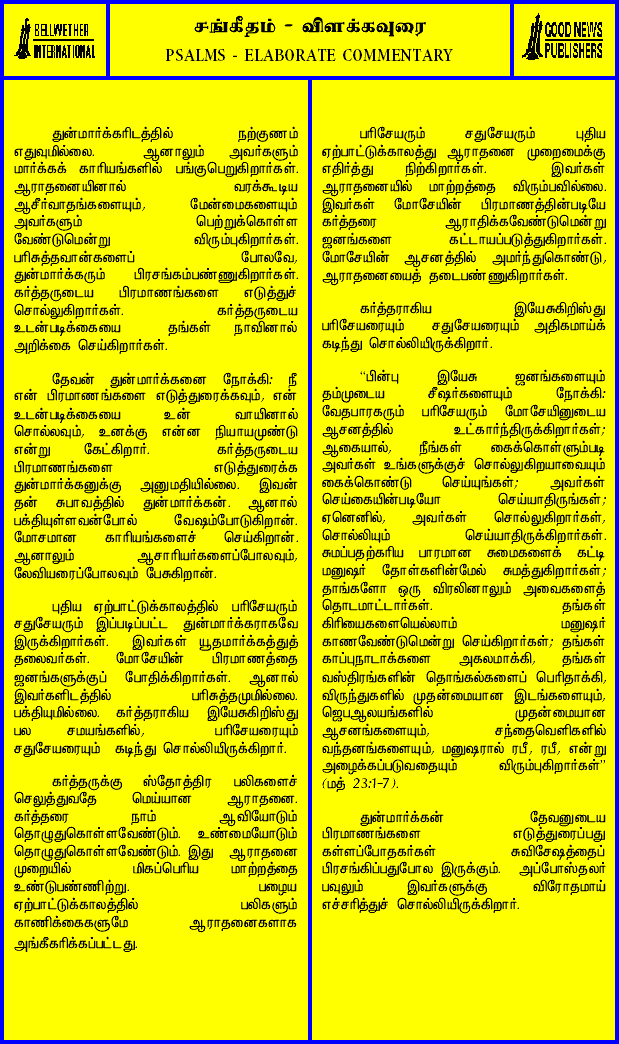 BELLWETHER INTERNATIONAL

சங்கீதம் - விளக்கவுரை
PSALMS - ELABORATE COMMENTARY

GOOD NEWS PUBLISHERS

துன்மார்க்கரிடத்தில் நற்குணம் எதுவுமில்லை. ஆனாலும் அவர்களும் மார்க்கக் காரியங்களில் பங்குபெறுகிறார்கள். ஆராதனையினால் வரக்கூடிய ஆசீர்வாதங்களையும், மேன்மைகளையும் அவர்களும் பெற்றுக்கொள்ள வேண்டுமென்று விரும்புகிறார்கள். பரிசுத்தவான்களைப் போலவே, துன்மார்க்கரும் பிரசங்கம்பண்ணுகிறார்கள். கர்த்தருடைய பிரமாணங்களை எடுத்துச் சொல்லுகிறார்கள். கர்த்தருடைய உடன்படிக்கையை தங்கள் நாவினால் அறிக்கை செய்கிறார்கள்.

தேவன் துன்மார்க்கனை நோக்கி: நீ என் பிரமாணங்களை எடுத்துரைக்கவும், என் உடன்படிக்கையை உன் வாயினால் சொல்லவும், உனக்கு என்ன நியாயமுண்டு என்று கேட்கிறார். கர்த்தருடைய பிரமாணங்களை எடுத்துரைக்க துன்மார்க்கனுக்கு அனுமதியில்லை. இவன் தன் சுபாவத்தில் துன்மார்க்கன். ஆனால் பக்தியுள்ளவன்போல் வேஷம்போடுகிறான். மோசமான காரியங்களைச் செய்கிறான். ஆனாலும் ஆசாரியர்களைப்போலவும், லேவியரைப்போலவும் பேசுகிறான்.

புதிய ஏற்பாட்டுக்காலத்தில் பரிசேயரும் சதுசேயரும் இப்படிப்பட்ட துன்மார்க்கராகவே இருக்கிறார்கள். இவர்கள் யூதமார்க்கத்துத் தலைவர்கள். மோசேயின் பிரமாணத்தை ஜனங்களுக்குப் போதிக்கிறார்கள். ஆனால் இவர்களிடத்தில் பரிசுத்தமுமில்லை. பக்தியுமில்லை. கர்த்தராகிய இயேசுகிறிஸ்து பல சமயங்களில், பரிசேயரையும் சதுசேயரையும் கடிந்து சொல்லியிருக்கிறார்.

கர்த்தருக்கு ஸ்தோத்திர பலிகளைச் செலுத்துவதே மெய்யான ஆராதனை. கர்த்தரை நாம் ஆவியோடும் தொழுதுகொள்ளவேண்டும். உண்மையோடும் தொழுதுகொள்ளவேண்டும். இது ஆராதனை முறையில் மிகப்பெரிய மாற்றத்தை உண்டுபண்ணிற்று. பழைய ஏற்பாட்டுக்காலத்தில் பலிகளும் காணிக்கைகளுமே ஆராதனைகளாக அங்கீகரிக்கப்பட்டது.

பரிசேயரும் சதுசேயரும் புதிய ஏற்பாட்டுக்காலத்து ஆராதனை முறைமைக்கு எதிர்த்து நிற்கிறார்கள். இவர்கள் ஆராதனையில் மாற்றத்தை விரும்பவில்லை. இவர்கள் மோசேயின் பிரமாணத்தின்படியே கர்த்தரை ஆராதிக்கவேண்டுமென்று ஜனங்களை கட்டாயப்படுத்துகிறார்கள். மோசேயின் ஆசனத்தில் அமர்ந்துகொண்டு, ஆராதனையைத் தடைபண்ணுகிறார்கள்.

கர்த்தராகிய இயேசுகிறிஸ்து பரிசேயரையும் சதுசேயரையும் அதிகமாய்க் கடிந்து சொல்லியிருக்கிறார்.

"பின்பு இயேசு ஜனங்களையும் தம்முடைய சீஷர்களையும் நோக்கி: வேதபாரகரும் பரிசேயரும் மோசேயினுடைய ஆசனத்தில் உட்கார்ந்திருக்கிறார்கள்; ஆகையால், நீங்கள் கைக்கொள்ளும்படி அவர்கள் உங்களுக்குச் சொல்லுகிறயாவையும் கைக்கொண்டு செய்யுங்கள்; அவர்கள் செய்கையின்படியோ செய்யாதிருங்கள்; ஏனெனில், அவர்கள் சொல்லுகிறார்கள், சொல்லியும் செய்யாதிருக்கிறார்கள். சுமப்பதற்கரிய பாரமான சுமைகளைக் கட்டி மனுஷர் தோள்களின்மேல் சுமத்துகிறார்கள்; தாங்களோ ஒரு விரலினாலும் அவைகளைத் தொடமாட்டார்கள். தங்கள் கிரியைகளையெல்லாம் மனுஷர் காணவேண்டுமென்று செய்கிறார்கள்; தங்கள் காப்புநாடாக்களை அகலமாக்கி, தங்கள் வஸ்திரங்களின் தொங்கல்களைப் பெரிதாக்கி, விருந்துகளில் முதன்மையான இடங்களையும், ஜெபஆலயங்களில் முதன்மையான ஆசனங்களையும், சந்தைவெளிகளில் வந்தனங்களையும், மனுஷரால் ரபீ, ரபீ, என்று அழைக்கப்படுவதையும் விரும்புகிறார்கள்" (மத் 23:1-7).

துன்மார்க்கன் தேவனுடைய பிரமாணங்களை எடுத்துரைப்பது கள்ளப்போதகர்கள் சுவிசேஷத்தைப் பிரசங்கிப்பதுபோல இருக்கும். அப்போஸ்தலர் பவுலும் இவர்களுக்கு விரோதமாய் எச்சரித்துச் சொல்லியிருக்கிறார்.